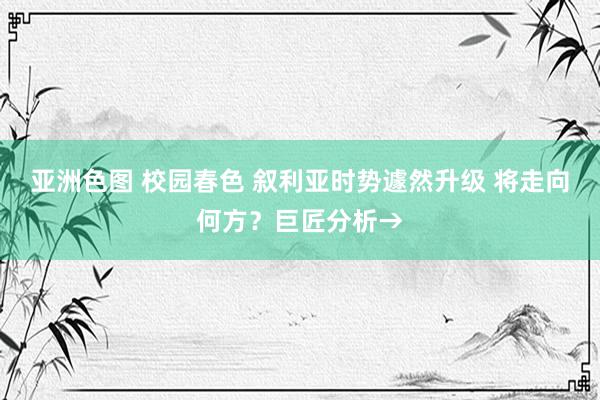 亚洲色图 校园春色 叙利亚时势遽然升级 将走向何方？巨匠分析→